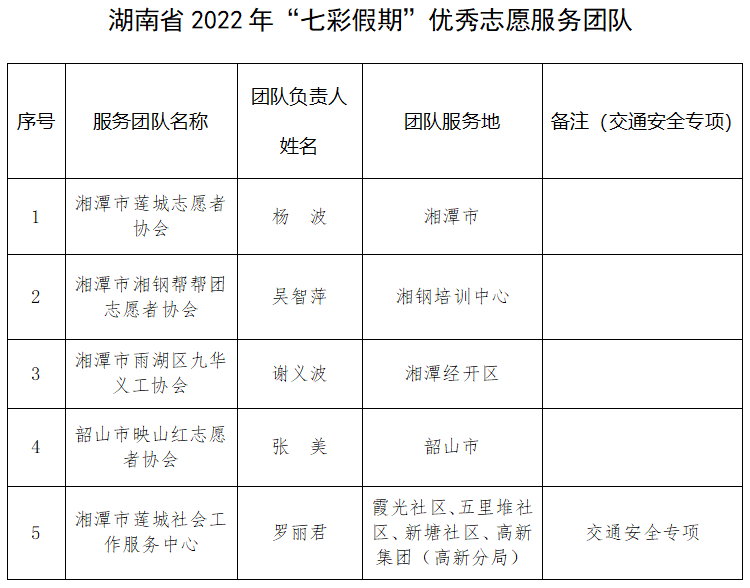 湖南省 2022 年“七彩假期”优秀志愿服务团队

| 序号 | 服务团队名称 | 团队负责人姓名 | 团队服务地 | 备注（交通安全专项） |
|---|---|---|---|---|
| 1 | 湘潭市莲城志愿者协会 | 杨 波 | 湘潭市 | |
| 2 | 湘潭市湘钢帮帮团志愿者协会 | 吴智萍 | 湘钢培训中心 | |
| 3 | 湘潭市雨湖区九华义工协会 | 谢义波 | 湘潭经开区 | |
| 4 | 韶山市映山红志愿者协会 | 张 美 | 韶山市 | |
| 5 | 湘潭市莲城社会工作服务中心 | 罗丽君 | 霞光社区、五里堆社区、新塘社区、高新集团（高新分局） | 交通安全专项 |